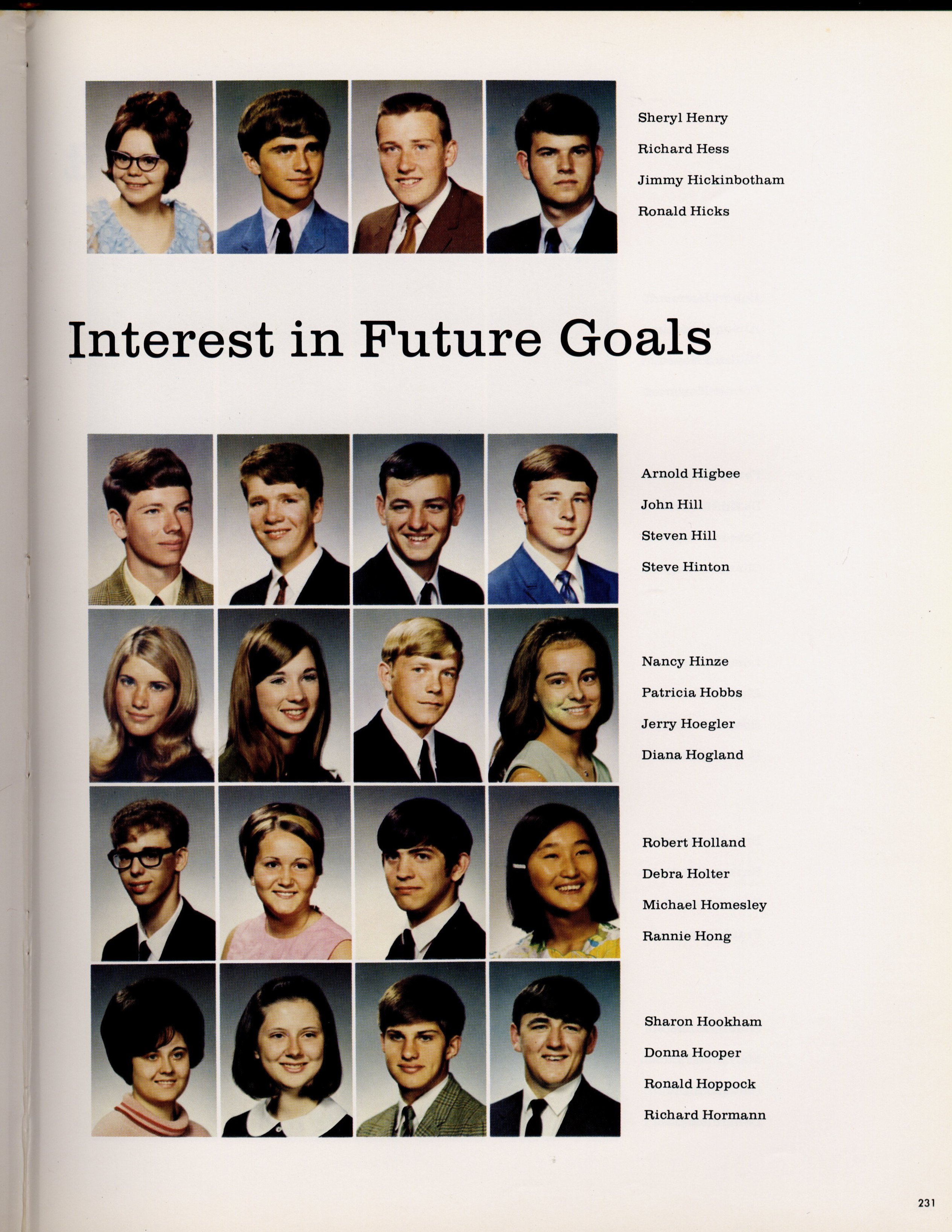 Sheryl Henry
Richard Hess
Jimmy Hickinbotham
Ronald Hicks

Interest in Future Goals

Arnold Higbee
John Hill
Steven Hill
Steve Hinton

Nancy Hinze
Patricia Hobbs
Jerry Hoegler
Diana Hogland

Robert Holland
Debra Holter
Michael Homesley
Rannie Hong

Sharon Hookham
Donna Hooper
Ronald Hoppock
Richard Hormann

231